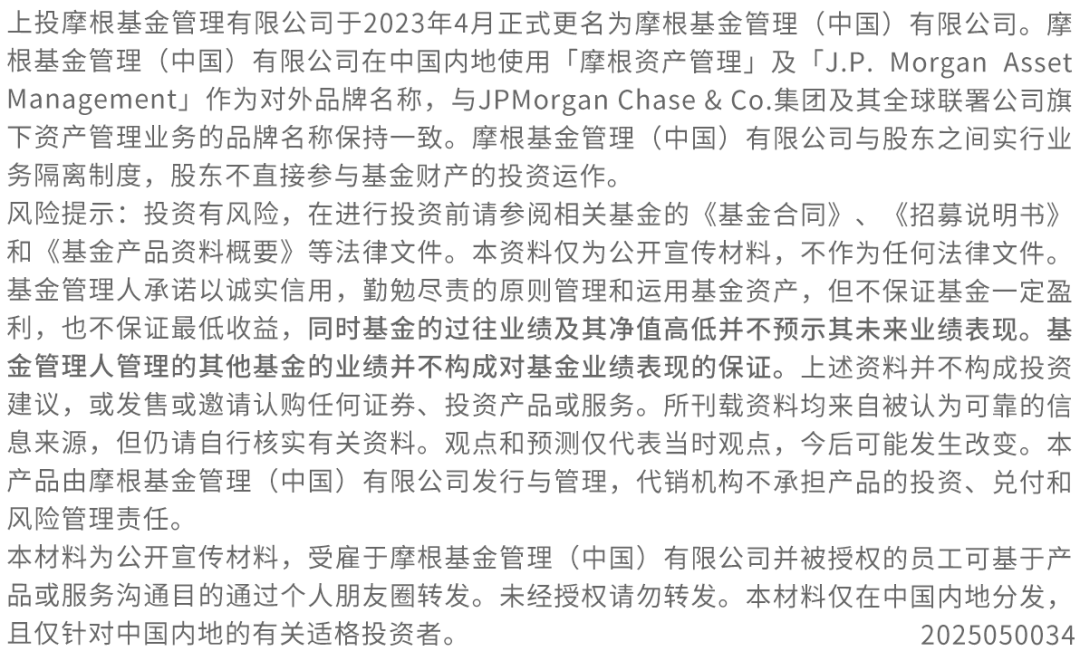 上投摩根基金管理有限公司于2023年4月正式更名为摩根基金管理（中国）有限公司。摩根基金管理（中国）有限公司在中国内地使用「摩根资产管理」及「J.P. Morgan Asset Management」作为对外品牌名称，与JPMorgan Chase & Co.集团及其全球联署公司旗下资产管理业务的品牌名称保持一致。摩根基金管理（中国）有限公司与股东之间实行业务隔离制度，股东不直接参与基金财产的投资运作。

风险提示：投资有风险，在进行投资前请参阅相关基金的《基金合同》、《招募说明书》和《基金产品资料概要》等法律文件。本资料仅为公开宣传材料，不作为任何法律文件。基金管理人承诺以诚实信用，勤勉尽责的原则管理和运用基金资产，但不保证基金一定盈利，也不保证最低收益，同时基金的过往业绩及其净值高低并不预示其未来业绩表现。基金管理人管理的其他基金的业绩并不构成对基金业绩表现的保证。上述资料并不构成投资建议，或发售或邀请认购任何证券、投资产品或服务。所刊载资料均来自被认为可靠的信息来源，但仍请自行核实有关资料。观点和预测仅代表当时观点，今后可能发生改变。本产品由摩根基金管理（中国）有限公司发行与管理，代销机构不承担产品的投资、兑付和风险管理责任。

本材料为公开宣传材料，受雇于摩根基金管理（中国）有限公司并被授权的员工可基于产品或服务沟通目的通过个人朋友圈转发。未经授权请勿转发。本材料仅在中国内地分发，且仅针对中国内地的有关适格投资者。 2025050034